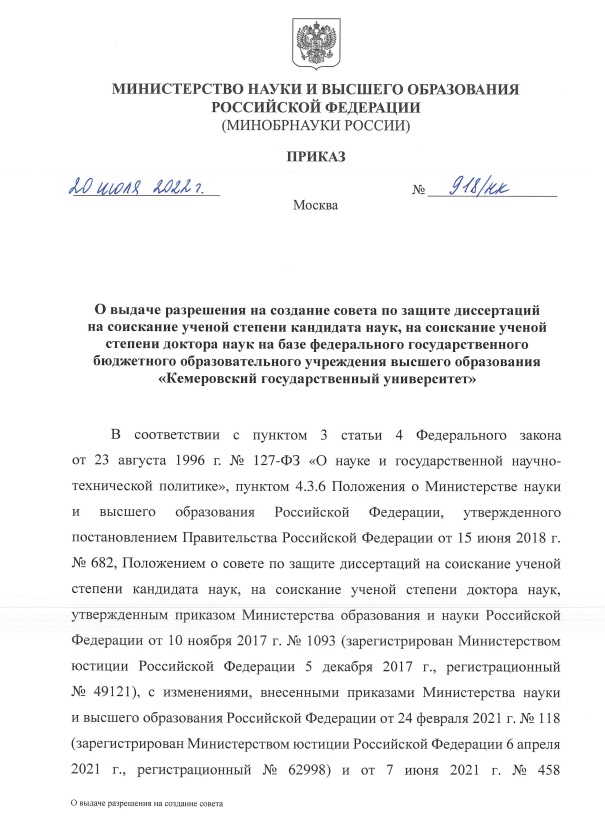 МИНИСТЕРСТВО НАУКИ И ВЫСШЕГО ОБРАЗОВАНИЯ
РОССИЙСКОЙ ФЕДЕРАЦИИ
(МИНОБРНАУКИ РОССИИ)

ПРИКАЗ

20 июля 2022 г.

№ 918/нк

Москва

О выдаче разрешения на создание совета по защите диссертаций на соискание ученой степени кандидата наук, на соискание ученой степени доктора наук на базе федерального государственного бюджетного образовательного учреждения высшего образования «Кемеровский государственный университет»

В соответствии с пунктом 3 статьи 4 Федерального закона от 23 августа 1996 г. № 127-ФЗ «О науке и государственной научно-технической политике», пунктом 4.3.6 Положения о Министерстве науки и высшего образования Российской Федерации, утвержденного постановлением Правительства Российской Федерации от 15 июня 2018 г. № 682, Положением о совете по защите диссертаций на соискание ученой степени кандидата наук, на соискание ученой степени доктора наук, утвержденным приказом Министерства образования и науки Российской Федерации от 10 ноября 2017 г. № 1093 (зарегистрирован Министерством юстиции Российской Федерации 5 декабря 2017 г., регистрационный № 49121), с изменениями, внесенными приказами Министерства науки и высшего образования Российской Федерации от 24 февраля 2021 г. № 118 (зарегистрирован Министерством юстиции Российской Федерации 6 апреля 2021 г., регистрационный № 62998) и от 7 июня 2021 г. № 458

О выдаче разрешения на создание совета